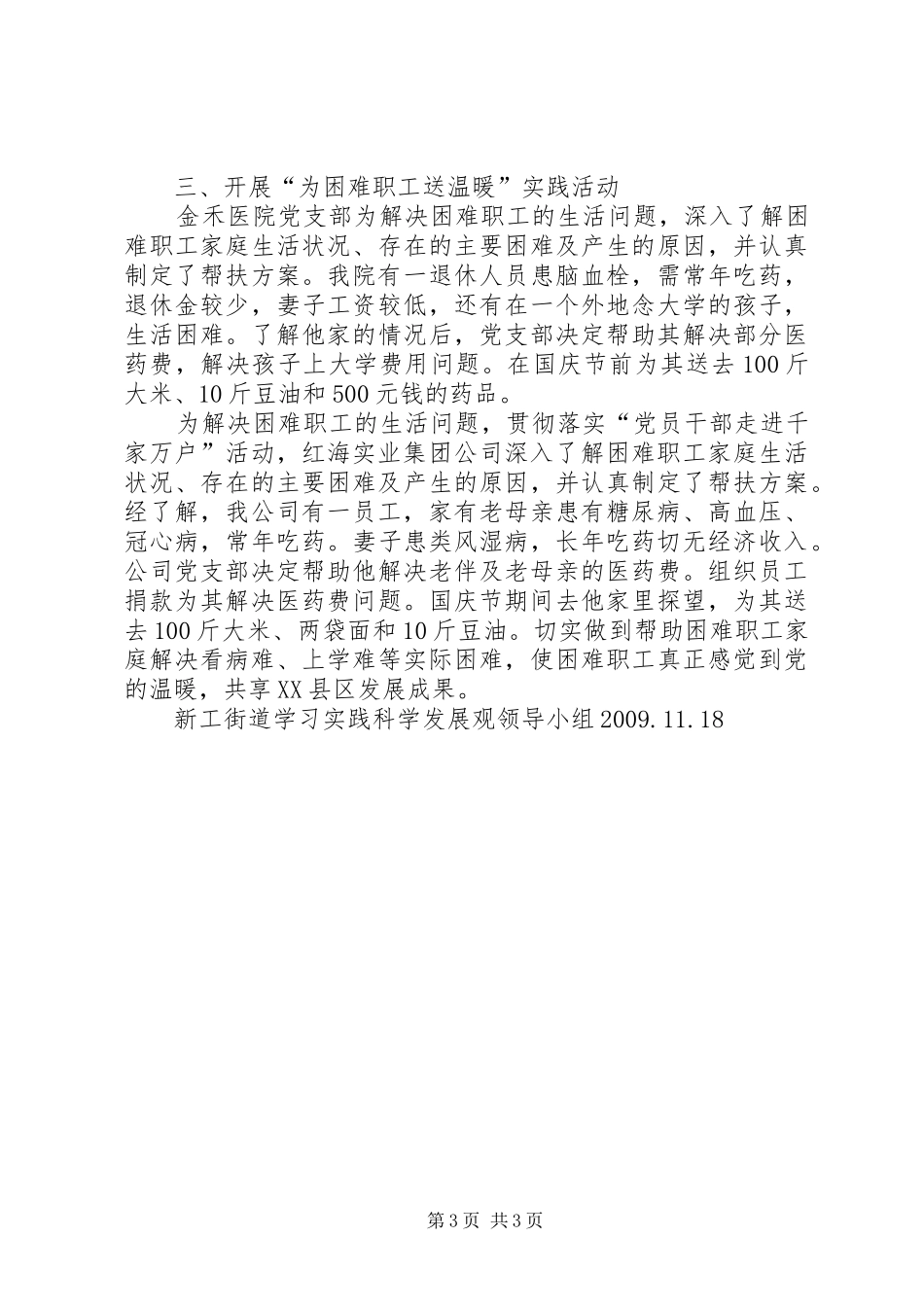 三、开展“为困难职工送温暖”实践活动

金禾医院党支部为解决困难职工的生活问题，深入了解困难职工家庭生活状况、存在的主要困难及产生的原因，并认真制定了帮扶方案。我院有一退休人员患脑血栓，需常年吃药，退休金较少，妻子工资较低，还有在一个外地念大学的孩子，生活困难。了解他家的情况后，党支部决定帮助其解决部分医药费，解决孩子上大学费用问题。在国庆节前为其送去100斤大米、10斤豆油和500元钱的药品。

为解决困难职工的生活问题，贯彻落实“党员干部走进千家万户”活动，红海实业集团公司深入了解困难职工家庭生活状况、存在的主要困难及产生的原因，并认真制定了帮扶方案。经了解，我公司有一员工，家有老母亲患有糖尿病、高血压、冠心病，常年吃药。妻子患类风湿病，长年吃药切无经济收入。公司党支部决定帮助他解决老伴及老母亲的医药费。组织员工捐款为其解决医药费问题。国庆节期间去他家里探望，为其送去100斤大米、两袋面和10斤豆油。切实做到帮助困难职工家庭解决看病难、上学难等实际困难，使困难职工真正感觉到党的温暖，共享XX县区发展成果。

新工街道学习实践科学发展观领导小组2009.11.18

第3页 共3页